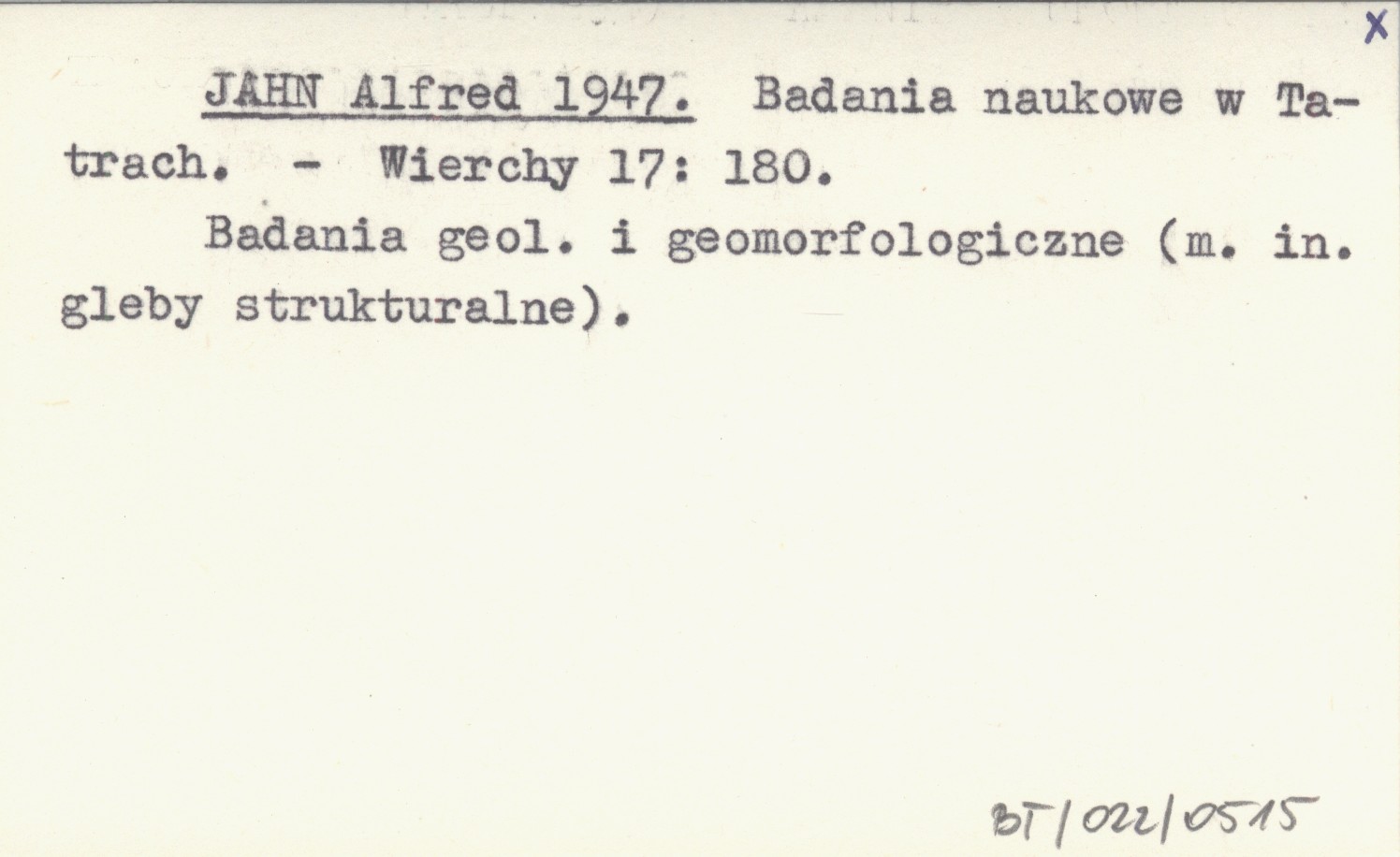 X

JAHN Alfred 1947. Badania naukowe w Tatrach. - Wierchy 17: 180.

Badania geol. i geomorfologiczne (m. in. gleby strukturalne).

BT/022/0515